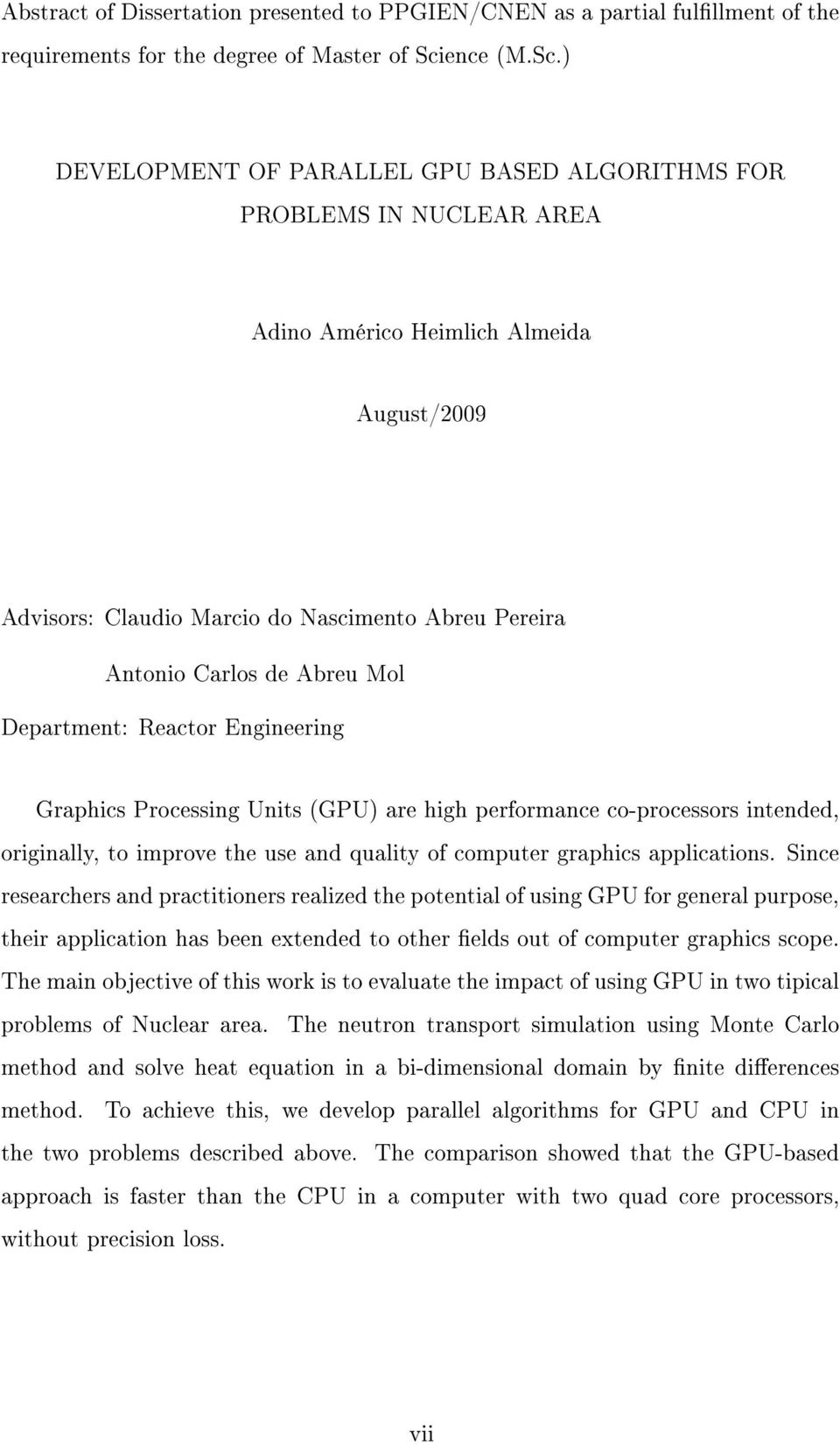 Abstract of Dissertation presented to PPGIEN/CNEN as a partial fulfillment of the requirements for the degree of Master of Science (M.Sc.)

DEVELOPMENT OF PARALLEL GPU BASED ALGORITHMS FOR PROBLEMS IN NUCLEAR AREA

Adino Américo Heimlich Almeida

August/2009

Advisors: Claudio Marcio do Nascimento Abreu Pereira

Antonio Carlos de Abreu Mol

Department: Reactor Engineering

Graphics Processing Units (GPU) are high performance co-processors intended, originally, to improve the use and quality of computer graphics applications. Since researchers and practitioners realized the potential of using GPU for general purpose, their application has been extended to other fields out of computer graphics scope. The main objective of this work is to evaluate the impact of using GPU in two tipical problems of Nuclear area. The neutron transport simulation using Monte Carlo method and solve heat equation in a bi-dimensional domain by finite differences method. To achieve this, we develop parallel algorithms for GPU and CPU in the two problems described above. The comparison showed that the GPU-based approach is faster than the CPU in a computer with two quad core processors, without precision loss.

vii